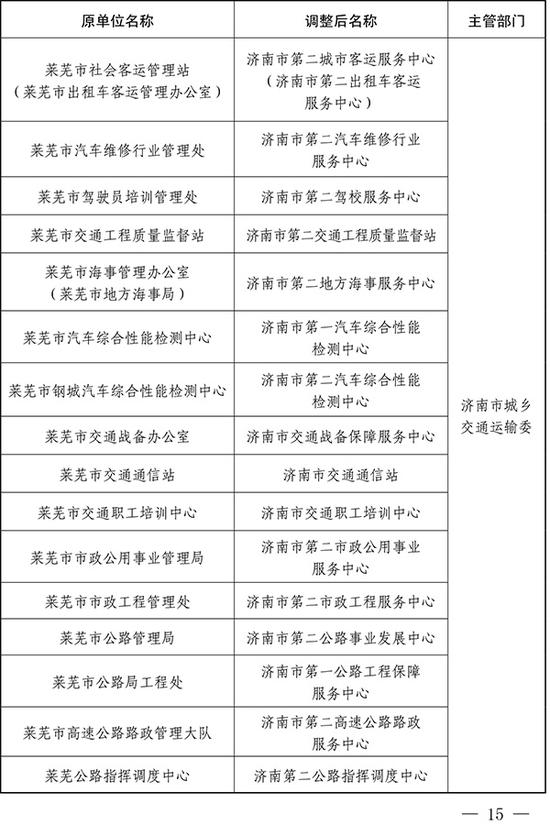 | 原单位名称 | 调整后名称 | 主管部门 |
|---|---|---|
| 莱芜市社会客运管理站（莱芜市出租车客运管理办公室） | 济南市第二城市客运服务中心（济南市第二出租车客运服务中心） | 济南市城乡交通运输委 |
| 莱芜市汽车维修行业管理处 | 济南市第二汽车维修行业服务中心 | |
| 莱芜市驾驶员培训管理处 | 济南市第二驾校服务中心 | |
| 莱芜市交通工程质量监督站 | 济南市第二交通工程质量监督站 | |
| 莱芜市海事管理办公室（莱芜市地方海事局） | 济南市第二地方海事服务中心 | |
| 莱芜市汽车综合性能检测中心 | 济南市第一汽车综合性能检测中心 | |
| 莱芜市钢城汽车综合性能检测中心 | 济南市第二汽车综合性能检测中心 | |
| 莱芜市交通战备办公室 | 济南市交通战备保障服务中心 | |
| 莱芜市交通通信站 | 济南市交通通信站 | |
| 莱芜市交通职工培训中心 | 济南市交通职工培训中心 | |
| 莱芜市市政公用事业管理局 | 济南市第二市政公用事业服务中心 | |
| 莱芜市市政工程管理处 | 济南市第二市政工程服务中心 | |
| 莱芜市公路管理局 | 济南市第二公路事业发展中心 | |
| 莱芜市公路局工程处 | 济南市第一公路工程保障服务中心 | |
| 莱芜市高速公路路政管理大队 | 济南市第二高速公路路政服务中心 | |
| 莱芜公路指挥调度中心 | 济南第二公路指挥调度中心 | |

— 15 —